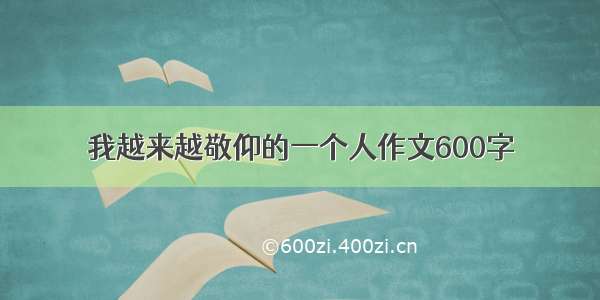 我越来越敬仰的一个人作文600字

©600zi.400zi.cn